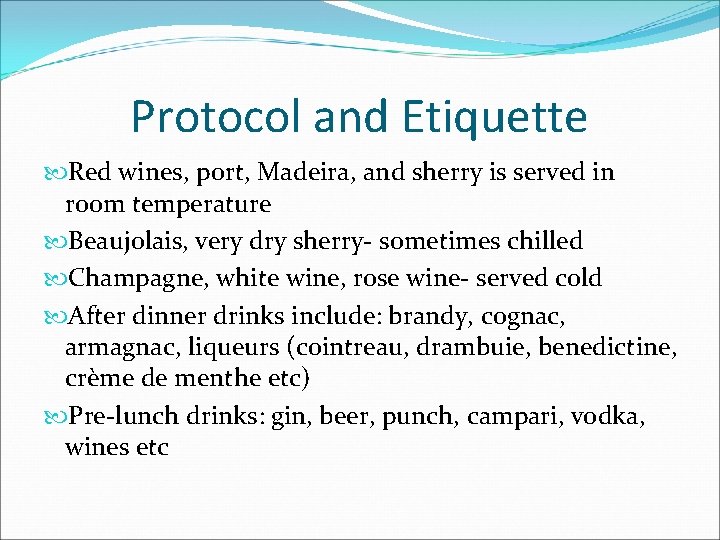 Protocol and Etiquette

Red wines, port, Madeira, and sherry is served in room temperature

Beaujolais, very dry sherry- sometimes chilled

Champagne, white wine, rose wine- served cold

After dinner drinks include: brandy, cognac, armagnac, liqueurs (cointreau, drambuie, benedictine, crème de menthe etc)

Pre-lunch drinks: gin, beer, punch, campari, vodka, wines etc